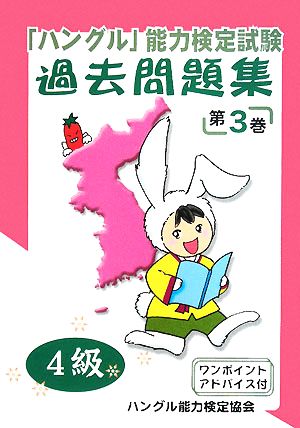 「ハングル」能力検定試験

過去問題集

第3巻

4級

ワンポイント
アドバイス付

ハングル能力検定協会